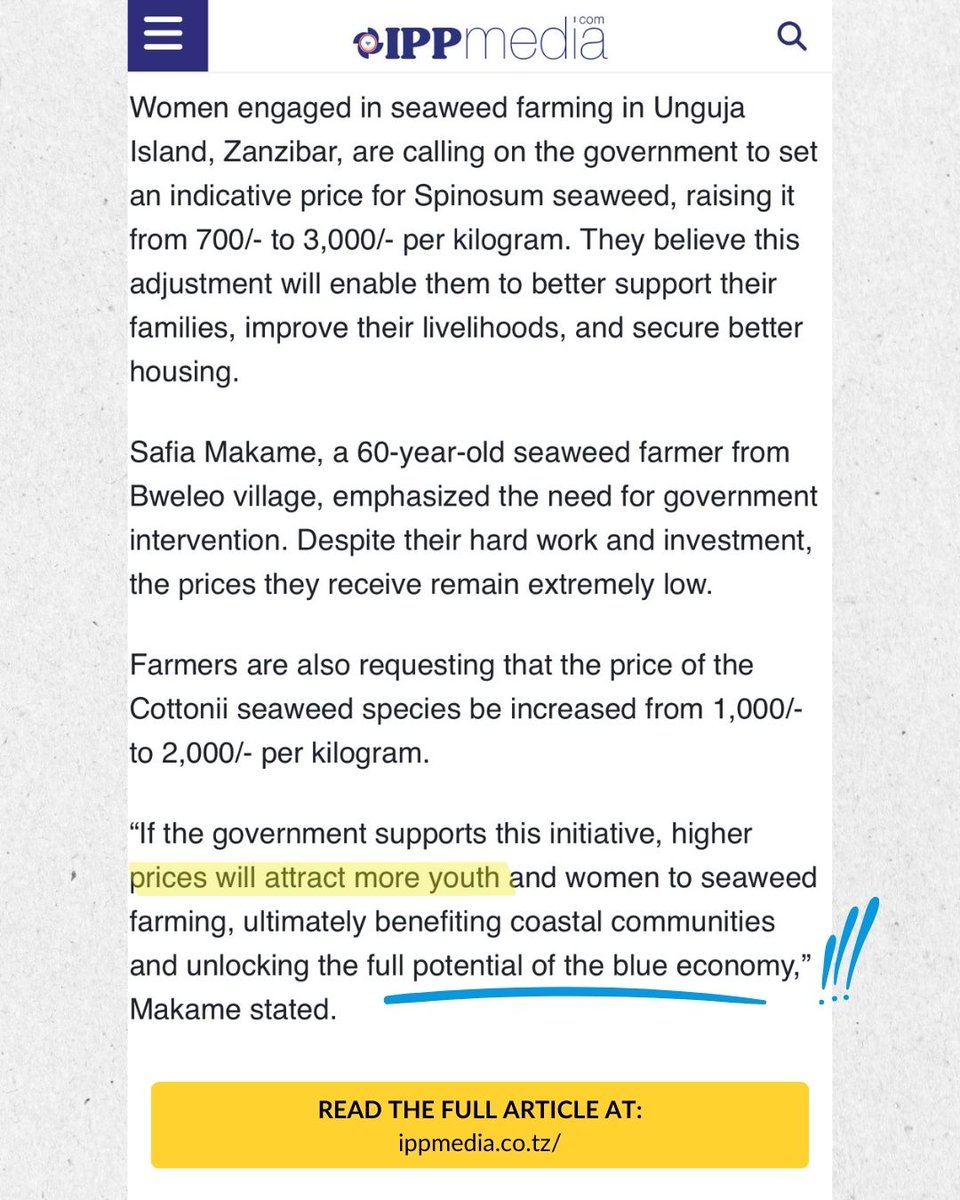 IPPmedia.com

Women engaged in seaweed farming in Unguja Island, Zanzibar, are calling on the government to set an indicative price for Spinosum seaweed, raising it from 700/- to 3,000/- per kilogram. They believe this adjustment will enable them to better support their families, improve their livelihoods, and secure better housing.

Safia Makame, a 60-year-old seaweed farmer from Bweleo village, emphasized the need for government intervention. Despite their hard work and investment, the prices they receive remain extremely low.

Farmers are also requesting that the price of the Cottonii seaweed species be increased from 1,000/- to 2,000/- per kilogram.

“If the government supports this initiative, higher prices will attract more youth and women to seaweed farming, ultimately benefiting coastal communities and unlocking the full potential of the blue economy,” Makame stated.

!!!

READ THE FULL ARTICLE AT:
ippmedia.co.tz/